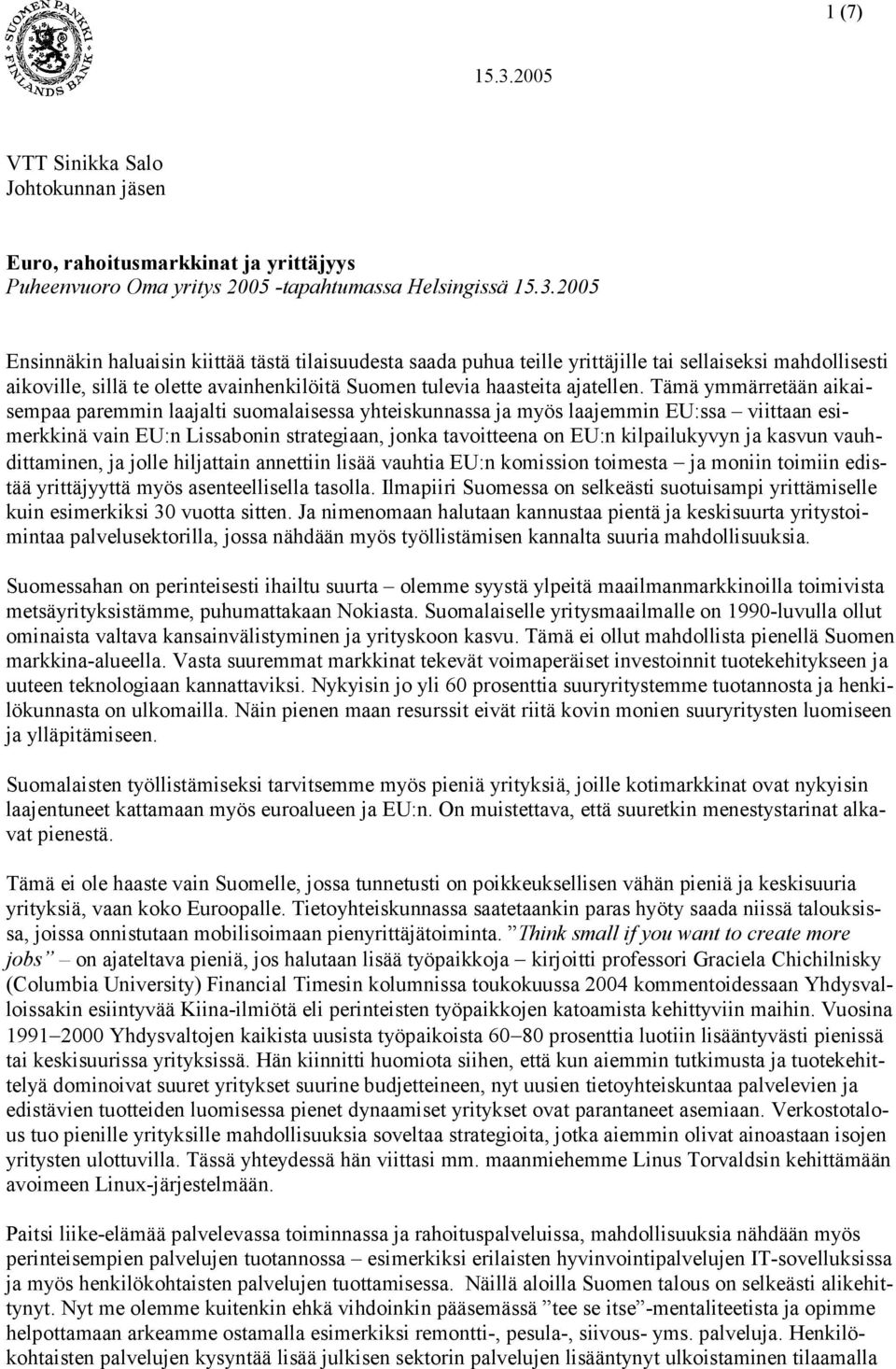 SUOMEN PANKKI FINLANDS BANK

1 (7)

15.3.2005

VTT Sinikka Salo
Johtokunnan jäsen

Euro, rahoitusmarkkinat ja yrittäjyys
Puheenvuoro Oma yritys 2005 -tapahtumassa Helsingissä 15.3.2005

Ensinnäkin haluaisin kiittää tästä tilaisuudesta saada puhua teille yrittäjille tai sellaiseksi mahdollisesti aikoville, sillä te olette avainhenkilöitä Suomen tulevia haasteita ajatellen. Tämä ymmärretään aikaisempaa paremmin laajalti suomalaisessa yhteiskunnassa ja myös laajemmin EU:ssa – viittaan esimerkkinä vain EU:n Lissabonin strategiaan, jonka tavoitteena on EU:n kilpailukyvyn ja kasvun vauhdittaminen, ja jolle hiljattain annettiin lisää vauhtia EU:n komission toimesta – ja moniin toimiin edistää yrittäjyyttä myös asenteellisella tasolla. Ilmapiiri Suomessa on selkeästi suotuisampi yrittämiselle kuin esimerkiksi 30 vuotta sitten. Ja nimenomaan halutaan kannustaa pientä ja keskisuurta yritystoimintaa palvelusektorilla, jossa nähdään myös työllistämisen kannalta suuria mahdollisuuksia.

Suomessahan on perinteisesti ihailtu suurta – olemme syystä ylpeitä maailmanmarkkinoilla toimivista metsäyrityksistämme, puhumattakaan Nokiasta. Suomalaiselle yritysmaailmalle on 1990-luvulla ollut ominaista valtava kansainvälistyminen ja yrityskoon kasvu. Tämä ei ollut mahdollista pienellä Suomen markkina-alueella. Vasta suuremmat markkinat tekevät voimaperäiset investoinnit tuotekehitykseen ja uuteen teknologiaan kannattaviksi. Nykyisin jo yli 60 prosenttia suuryritystemme tuotannosta ja henkilökunnasta on ulkomailla. Näin pienen maan resurssit eivät riitä kovin monien suuryritysten luomiseen ja ylläpitämiseen.

Suomalaisten työllistämiseksi tarvitsemme myös pieniä yrityksiä, joille kotimarkkinat ovat nykyisin laajentuneet kattamaan myös euroalueen ja EU:n. On muistettava, että suuretkin menestystarinat alkavat pienestä.

Tämä ei ole haaste vain Suomelle, jossa tunnetusti on poikkeuksellisen vähän pieniä ja keskisuuria yrityksiä, vaan koko Euroopalle. Tietoyhteiskunnassa saatetaankin paras hyöty saada niissä talouksissa, joissa onnistutaan mobilisoimaan pienyrittäjätoiminta. ”Think small if you want to create more jobs” – on ajateltava pieniä, jos halutaan lisää työpaikkoja – kirjoitti professori Graciela Chichilnisky (Columbia University) Financial Timesin kolumnissa toukokuussa 2004 kommentoidessaan Yhdysvalloissakin esiintyvää Kiina-ilmiötä eli perinteisten työpaikkojen katoamista kehittyviin maihin. Vuosina 1991–2000 Yhdysvaltojen kaikista uusista työpaikoista 60–80 prosenttia luotiin lisääntyvästi pienissä tai keskisuurissa yrityksissä. Hän kiinnitti huomiota siihen, että kun aiemmin tutkimusta ja tuotekehittelyä dominoivat suuret yritykset suurine budjetteineen, nyt uusien tietoyhteiskuntaa palvelevien ja edistävien tuotteiden luomisessa pienet dynaamiset yritykset ovat parantaneet asemiaan. Verkostotalous tuo pienille yrityksille mahdollisuuksia soveltaa strategioita, jotka aiemmin olivat ainoastaan isojen yritysten ulottuvilla. Tässä yhteydessä hän viittasi mm. maanmiehemme Linus Torvaldsin kehittämään avoimeen Linux-järjestelmään.

Paitsi liike-elämää palvelevassa toiminnassa ja rahoituspalveluissa, mahdollisuuksia nähdään myös perinteisempien palvelujen tuotannossa – esimerkiksi erilaisten hyvinvointipalvelujen IT-sovelluksissa ja myös henkilökohtaisten palvelujen tuottamisessa. Näillä aloilla Suomen talous on selkeästi alikehittynyt. Nyt me olemme kuitenkin ehkä vihdoinkin pääsemässä ”tee se itse”-mentaliteetista ja opimme helpottamaan arkeamme ostamalla esimerkiksi remontti-, pesula-, siivous- yms. palveluja. Henkilökohtaisten palvelujen kysyntää lisää julkisen sektorin palvelujen lisääntynyt ulkoistaminen tilaamalla